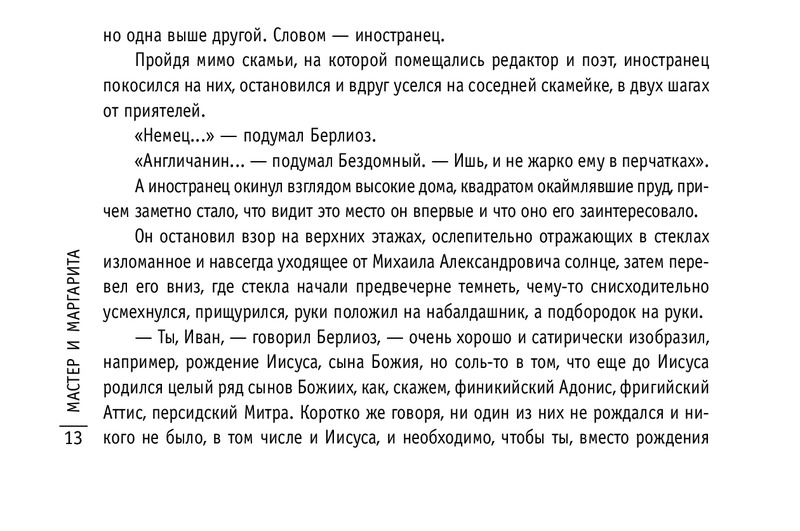 но одна выше другой. Словом — иностранец.

Пройдя мимо скамьи, на которой помещались редактор и поэт, иностранец покосился на них, остановился и вдруг уселся на соседней скамейке, в двух шагах от приятелей.

«Немец...» — подумал Берлиоз.

«Англичанин... — подумал Бездомный. — Ишь, и не жарко ему в перчатках».

А иностранец окинул взглядом высокие дома, квадратом окаймлявшие пруд, причем заметно стало, что видит это место он впервые и что оно его заинтересовало.

Он остановил взор на верхних этажах, ослепительно отражающих в стеклах изломанное и навсегда уходящее от Михаила Александровича солнце, затем перевел его вниз, где стекла начали предвечерне темнеть, чему-то снисходительно усмехнулся, прищурился, руки положил на набалдашник, а подбородок на руки.

— Ты, Иван, — говорил Берлиоз, — очень хорошо и сатирически изобразил, например, рождение Иисуса, сына Божия, но соль-то в том, что еще до Иисуса родился целый ряд сынов Божиих, как, скажем, финикийский Адонис, фригийский Аттис, персидский Митра. Коротко же говоря, ни один из них не рождался и никого не было, в том числе и Иисуса, и необходимо, чтобы ты, вместо рождения

МАСТЕР И МАРГАРИТА
13